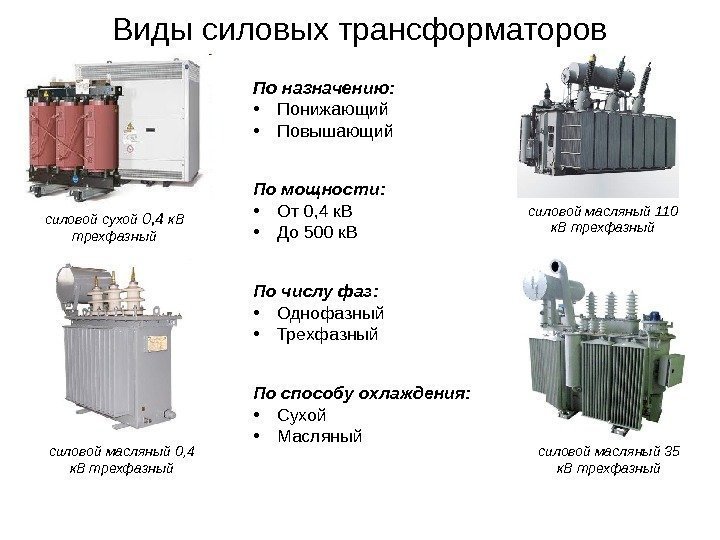 Виды силовых трансформаторов

силовой сухой 0,4 кВ трехфазный

силовой масляный 0,4 кВ трехфазный

По назначению:
• Понижающий
• Повышающий

По мощности:
• От 0,4 кВ
• До 500 кВ

По числу фаз:
• Однофазный
• Трехфазный

По способу охлаждения:
• Сухой
• Масляный

силовой масляный 110 кВ трехфазный

силовой масляный 35 кВ трехфазный